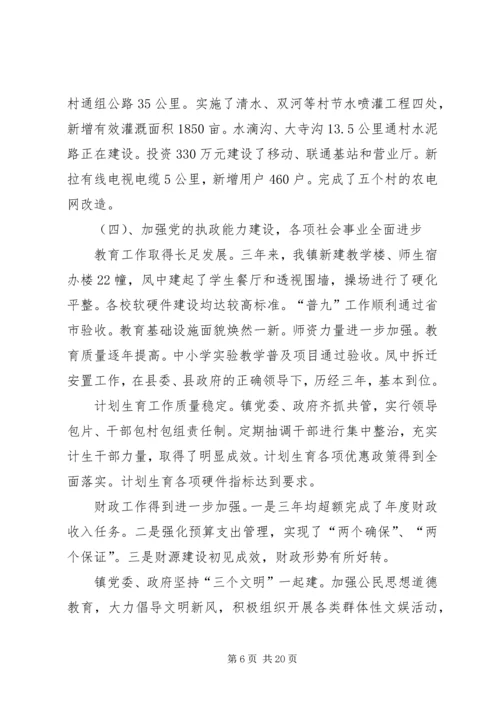 村通组公路35公里。实施了清水、双河等村节水喷灌工程四处，新增有效灌溉面积1850亩。水滴沟、大寺沟13.5公里通村水泥路正在建设。投资330万元建设了移动、联通基站和营业厅。新拉有线电视电缆5公里，新增用户460户。完成了五个村的农电网改造。

（四）、加强党的执政能力建设，各项社会事业全面进步

教育工作取得长足发展。三年来，我镇新建教学楼、师生宿办楼22幢，凤中建起了学生餐厅和透视围墙，操场进行了硬化平整。各校软硬件建设均达较高标准。“普九”工作顺利通过省市验收。教育基础设施面貌焕然一新。师资力量进一步加强。教育质量逐年提高。中小学实验教学普及项目通过验收。凤中拆迁安置工作，在县委、县政府的正确领导下，历经三年，基本到位。

计划生育工作质量稳定。镇党委、政府齐抓共管，实行领导包片、干部包村包组责任制。定期抽调干部进行集中整治，充实计生干部力量，取得了明显成效。计划生育各项优惠政策得到全面落实。计划生育各项硬件指标达到要求。

财政工作得到进一步加强。一是三年均超额完成了年度财政收入任务。二是强化预算支出管理，实现了“两个确保”、“两个保证”。三是财源建设初见成效，财政形势有所好转。

镇党委、政府坚持“三个文明”一起建。加强公民思想道德教育，大力倡导文明新风，积极组织开展各类群体性文娱活动，

第6页 共20页